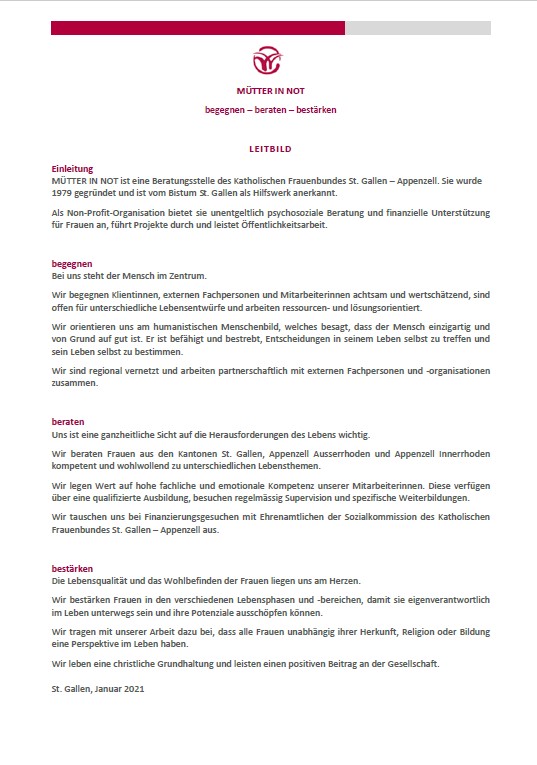 MÜTTER IN NOT

begegnen – beraten – bestärken

LEITBILD

Einleitung
MÜTTER IN NOT ist eine Beratungsstelle des Katholischen Frauenbundes St. Gallen – Appenzell. Sie wurde 1979 gegründet und ist vom Bistum St. Gallen als Hilfswerk anerkannt.

Als Non-Profit-Organisation bietet sie unentgeltlich psychosoziale Beratung und finanzielle Unterstützung für Frauen an, führt Projekte durch und leistet Öffentlichkeitsarbeit.

begegnen
Bei uns steht der Mensch im Zentrum.

Wir begegnen Klientinnen, externen Fachpersonen und Mitarbeiterinnen achtsam und wertschätzend, sind offen für unterschiedliche Lebensentwürfe und arbeiten ressourcen- und lösungsorientiert.

Wir orientieren uns am humanistischen Menschenbild, welches besagt, dass der Mensch einzigartig und von Grund auf gut ist. Er ist befähigt und bestrebt, Entscheidungen in seinem Leben selbst zu treffen und sein Leben selbst zu bestimmen.

Wir sind regional vernetzt und arbeiten partnerschaftlich mit externen Fachpersonen und -organisationen zusammen.

beraten
Uns ist eine ganzheitliche Sicht auf die Herausforderungen des Lebens wichtig.

Wir beraten Frauen aus den Kantonen St. Gallen, Appenzell Ausserrhoden und Appenzell Innerrhoden kompetent und wohlwollend zu unterschiedlichen Lebensthemen.

Wir legen Wert auf hohe fachliche und emotionale Kompetenz unserer Mitarbeiterinnen. Diese verfügen über eine qualifizierte Ausbildung, besuchen regelmässig Supervision und spezifische Weiterbildungen.

Wir tauschen uns bei Finanzierungsgesuchen mit Ehrenamtlichen der Sozialkommission des Katholischen Frauenbundes St. Gallen – Appenzell aus.

bestärken
Die Lebensqualität und das Wohlbefinden der Frauen liegen uns am Herzen.

Wir bestärken Frauen in den verschiedenen Lebensphasen und -bereichen, damit sie eigenverantwortlich im Leben unterwegs sein und ihre Potenziale ausschöpfen können.

Wir tragen mit unserer Arbeit dazu bei, dass alle Frauen unabhängig ihrer Herkunft, Religion oder Bildung eine Perspektive im Leben haben.

Wir leben eine christliche Grundhaltung und leisten einen positiven Beitrag an der Gesellschaft.

St. Gallen, Januar 2021